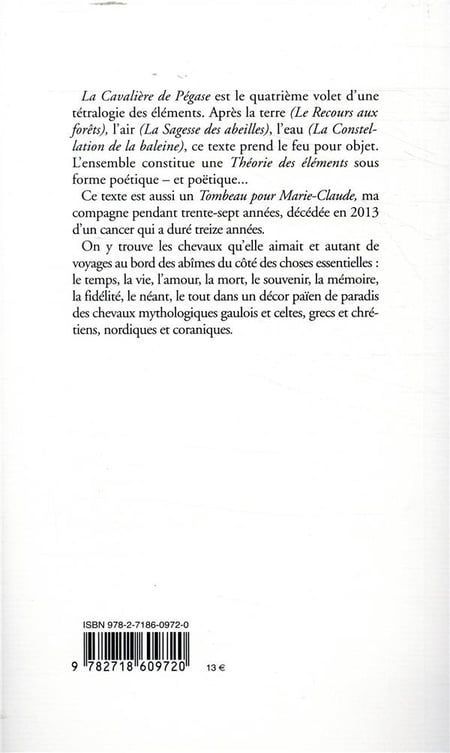 La Cavalière de Pégase est le quatrième volet d'une tétralogie des éléments. Après la terre (Le Recours aux forêts), l'air (La Sagesse des abeilles), l'eau (La Constellation de la baleine), ce texte prend le feu pour objet. L'ensemble constitue une Théorie des éléments sous forme poétique – et poëtique...

Ce texte est aussi un Tombeau pour Marie-Claude, ma compagne pendant trente-sept années, décédée en 2013 d'un cancer qui a duré treize années.

On y trouve les chevaux qu'elle aimait et autant de voyages au bord des abîmes du côté des choses essentielles : le temps, la vie, l'amour, la mort, le souvenir, la mémoire, la fidélité, le néant, le tout dans un décor païen de paradis des chevaux mythologiques gaulois et celtes, grecs et chrétiens, nordiques et coraniques.

ISBN 978-2-7186-0972-0

9 782718 609720

13 €